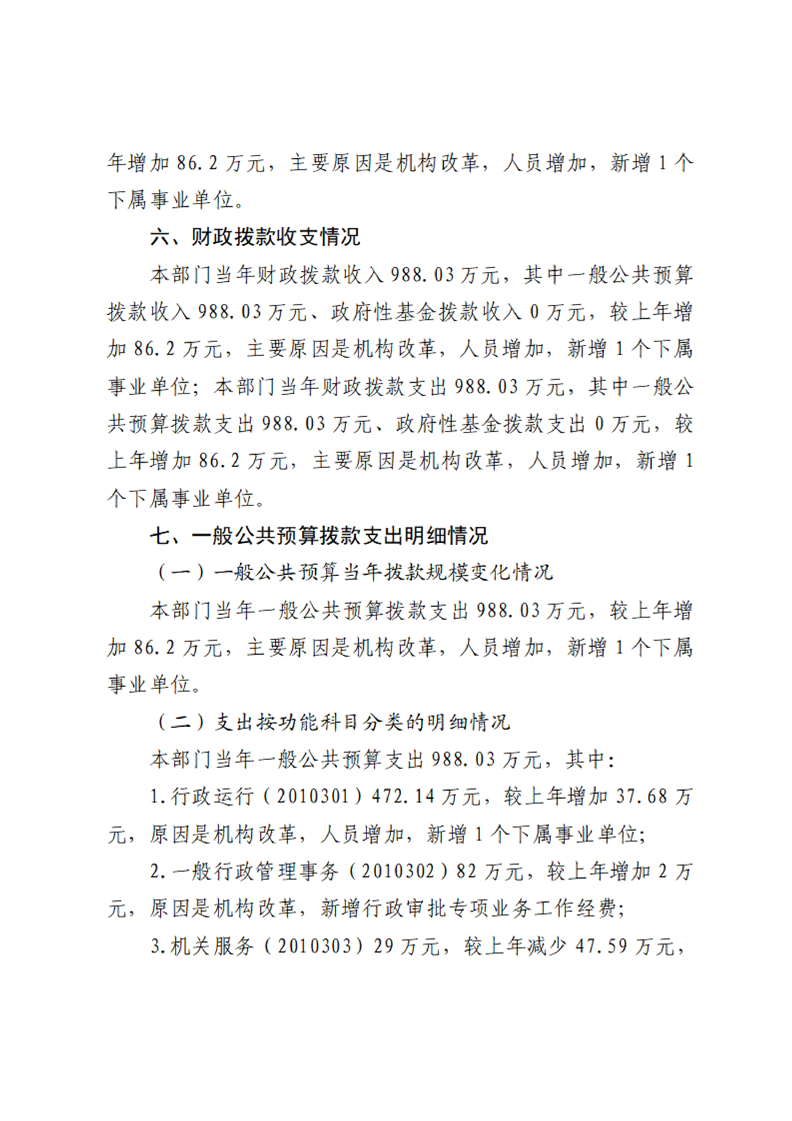 年增加 86.2 万元，主要原因是机构改革，人员增加，新增 1 个下属事业单位。

六、财政拨款收支情况

本部门当年财政拨款收入 988.03 万元，其中一般公共预算拨款收入 988.03 万元、政府性基金拨款收入 0 万元，较上年增加 86.2 万元，主要原因是机构改革，人员增加，新增 1 个下属事业单位；本部门当年财政拨款支出 988.03 万元，其中一般公共预算拨款支出 988.03 万元、政府性基金拨款支出 0 万元，较上年增加 86.2 万元，主要原因是机构改革，人员增加，新增 1 个下属事业单位。

七、一般公共预算拨款支出明细情况

（一）一般公共预算当年拨款规模变化情况

本部门当年一般公共预算拨款支出 988.03 万元，较上年增加 86.2 万元，主要原因是机构改革，人员增加，新增 1 个下属事业单位。

（二）支出按功能科目分类的明细情况

本部门当年一般公共预算支出 988.03 万元，其中：

1.行政运行（2010301）472.14 万元，较上年增加 37.68 万元，原因是机构改革，人员增加，新增 1 个下属事业单位；

2.一般行政管理事务（2010302）82 万元，较上年增加 2 万元，原因是机构改革，新增行政审批专项业务工作经费；

3.机关服务（2010303）29 万元，较上年减少 47.59 万元，